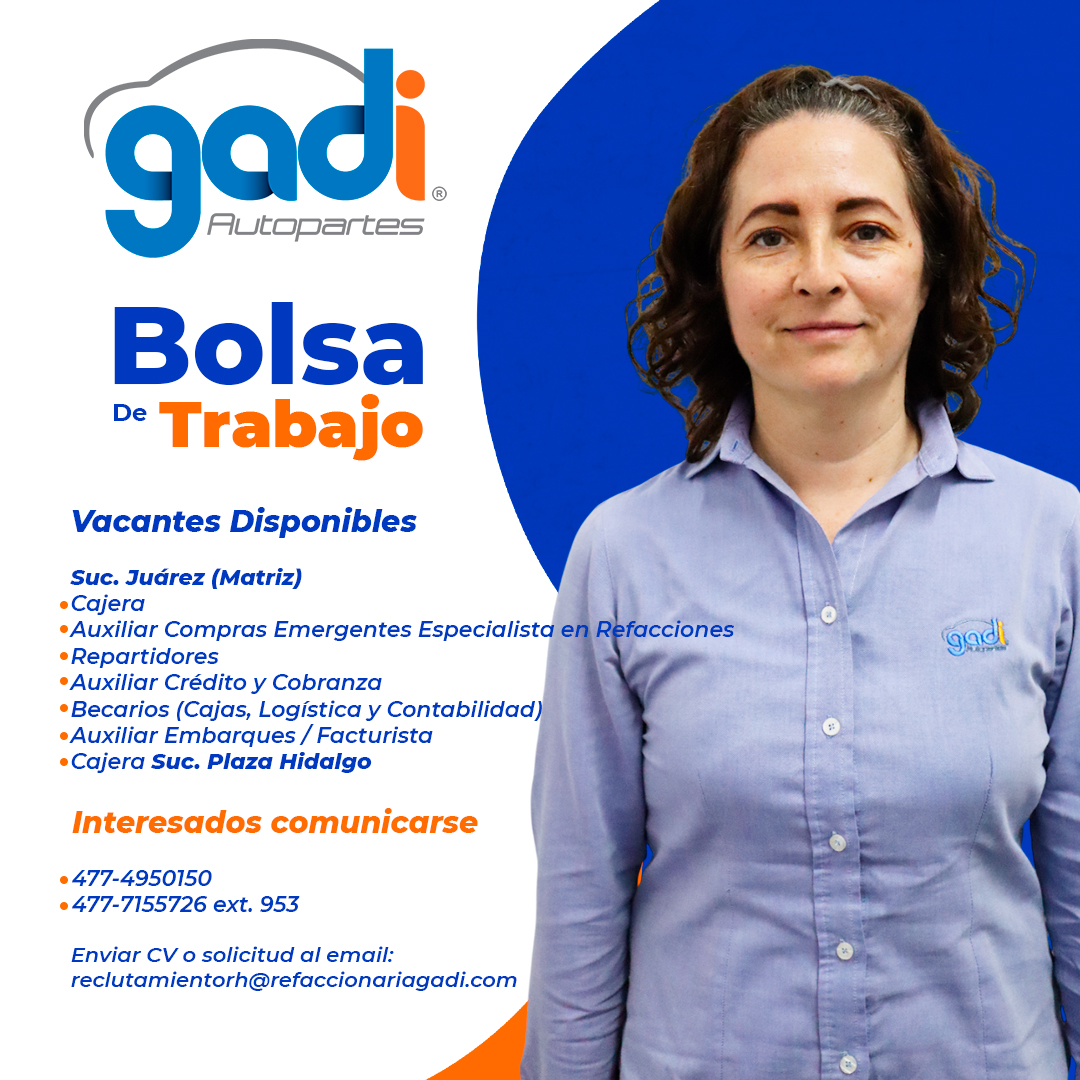 gadi®
Autopartes

Bolsa
De Trabajo

Vacantes Disponibles

Suc. Juárez (Matriz)
• Cajera
• Auxiliar Compras Emergentes Especialista en Refacciones
• Repartidores
• Auxiliar Crédito y Cobranza
• Becarios (Cajas, Logística y Contabilidad)
• Auxiliar Embarques / Facturista
• Cajera Suc. Plaza Hidalgo

Interesados comunicarse

• 477-4950150
• 477-7155726 ext. 953

Enviar CV o solicitud al email:
reclutamientorh@refaccionariagadi.com

gadi